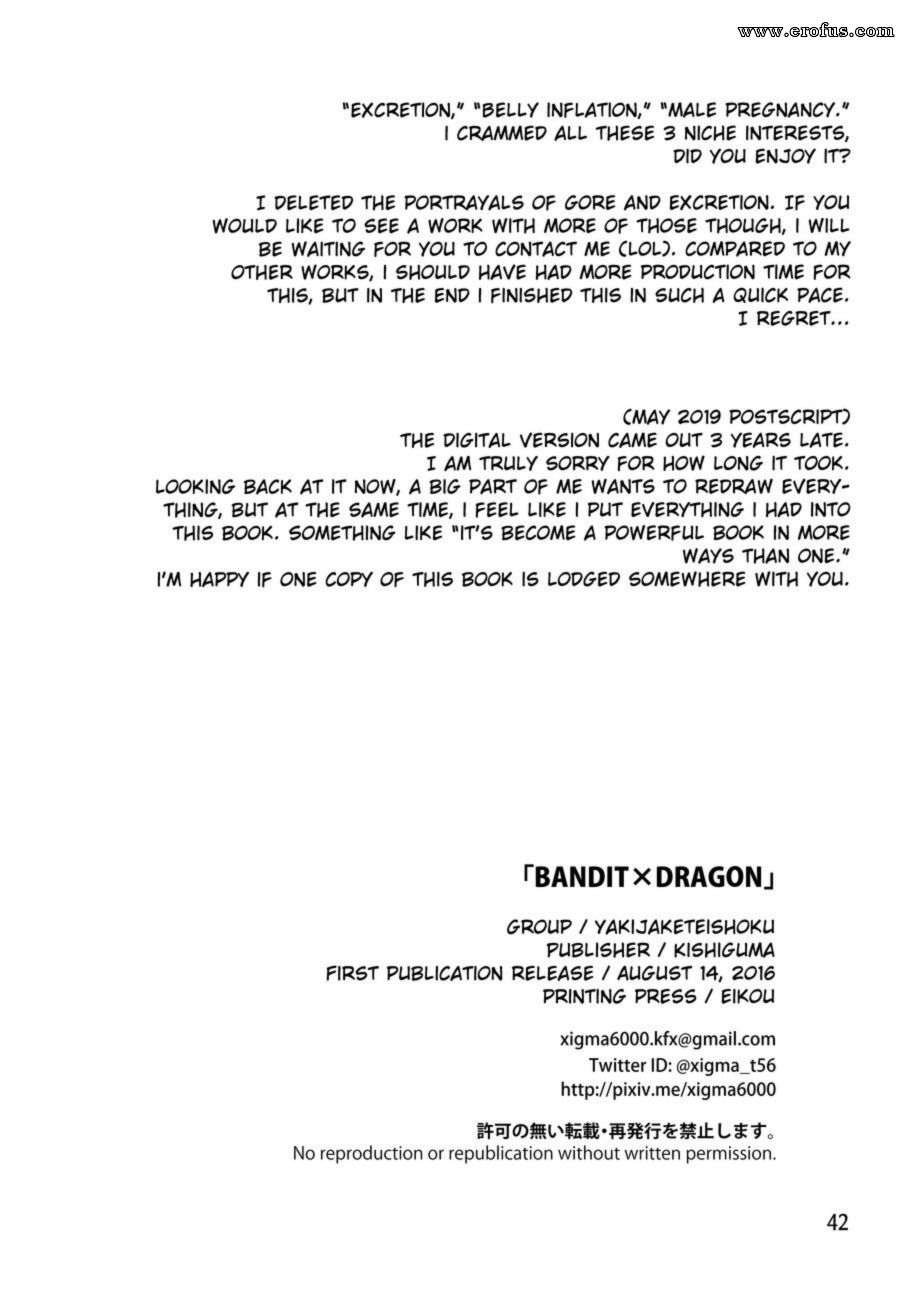 www.erofus.com

"EXCRETION," "BELLY INFLATION," "MALE PREGNANCY." I CRAMMED ALL THESE 3 NICHE INTERESTS, DID YOU ENJOY IT?

I DELETED THE PORTRAYALS OF GORE AND EXCRETION. IF YOU WOULD LIKE TO SEE A WORK WITH MORE OF THOSE THOUGH, I WILL BE WAITING FOR YOU TO CONTACT ME (LOL). COMPARED TO MY OTHER WORKS, I SHOULD HAVE HAD MORE PRODUCTION TIME FOR THIS, BUT IN THE END I FINISHED THIS IN SUCH A QUICK PACE. I REGRET...

(MAY 2019 POSTSCRIPT)
THE DIGITAL VERSION CAME OUT 3 YEARS LATE.
I AM TRULY SORRY FOR HOW LONG IT TOOK.
LOOKING BACK AT IT NOW, A BIG PART OF ME WANTS TO REDRAW EVERYTHING, BUT AT THE SAME TIME, I FEEL LIKE I PUT EVERYTHING I HAD INTO THIS BOOK. SOMETHING LIKE "IT'S BECOME A POWERFUL BOOK IN MORE WAYS THAN ONE."
I'M HAPPY IF ONE COPY OF THIS BOOK IS LODGED SOMEWHERE WITH YOU.

「BANDIT×DRAGON」

GROUP / YAKIJAKETEISHOKU
PUBLISHER / KISHIGUMA
FIRST PUBLICATION RELEASE / AUGUST 14, 2016
PRINTING PRESS / EIKOU

xigma6000.kfx@gmail.com
Twitter ID: @xigma_t56
http://pixiv.me/xigma6000

許可の無い転載・再発行を禁止します。
No reproduction or republication without written permission.

42